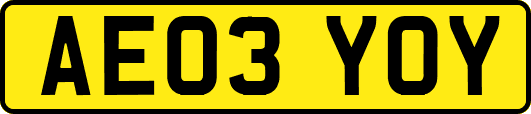 AE03 YOY